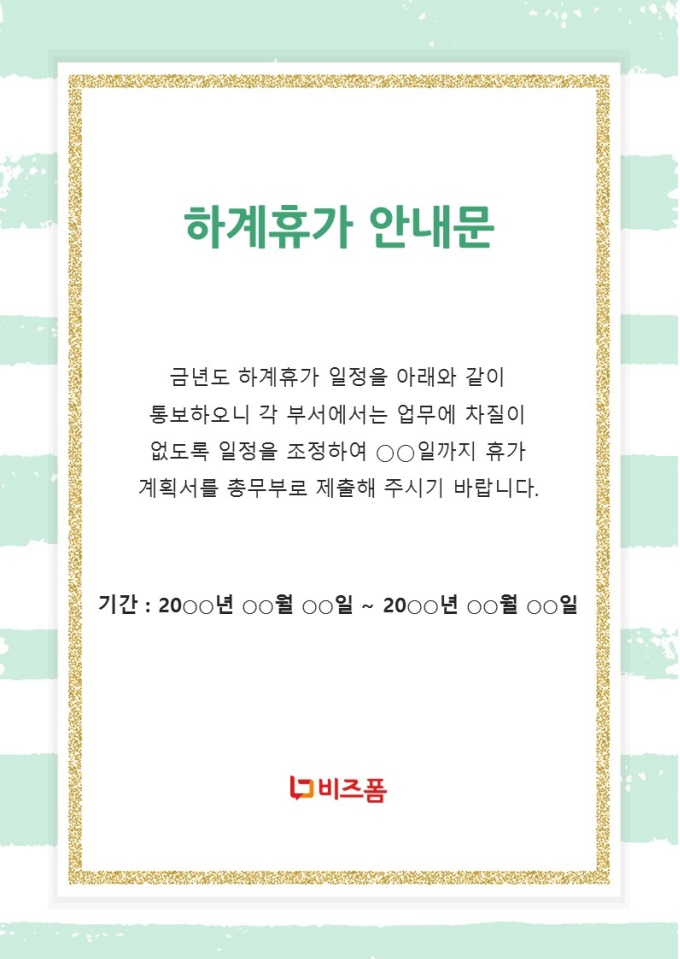 하계휴가 안내문

금년도 하계휴가 일정을 아래와 같이 통보하오니 각 부서에서는 업무에 차질이 없도록 일정을 조정하여 ○○일까지 휴가 계획서를 총무부로 제출해 주시기 바랍니다.

기간 : 20○○년 ○○월 ○○일 ~ 20○○년 ○○월 ○○일

비즈폼